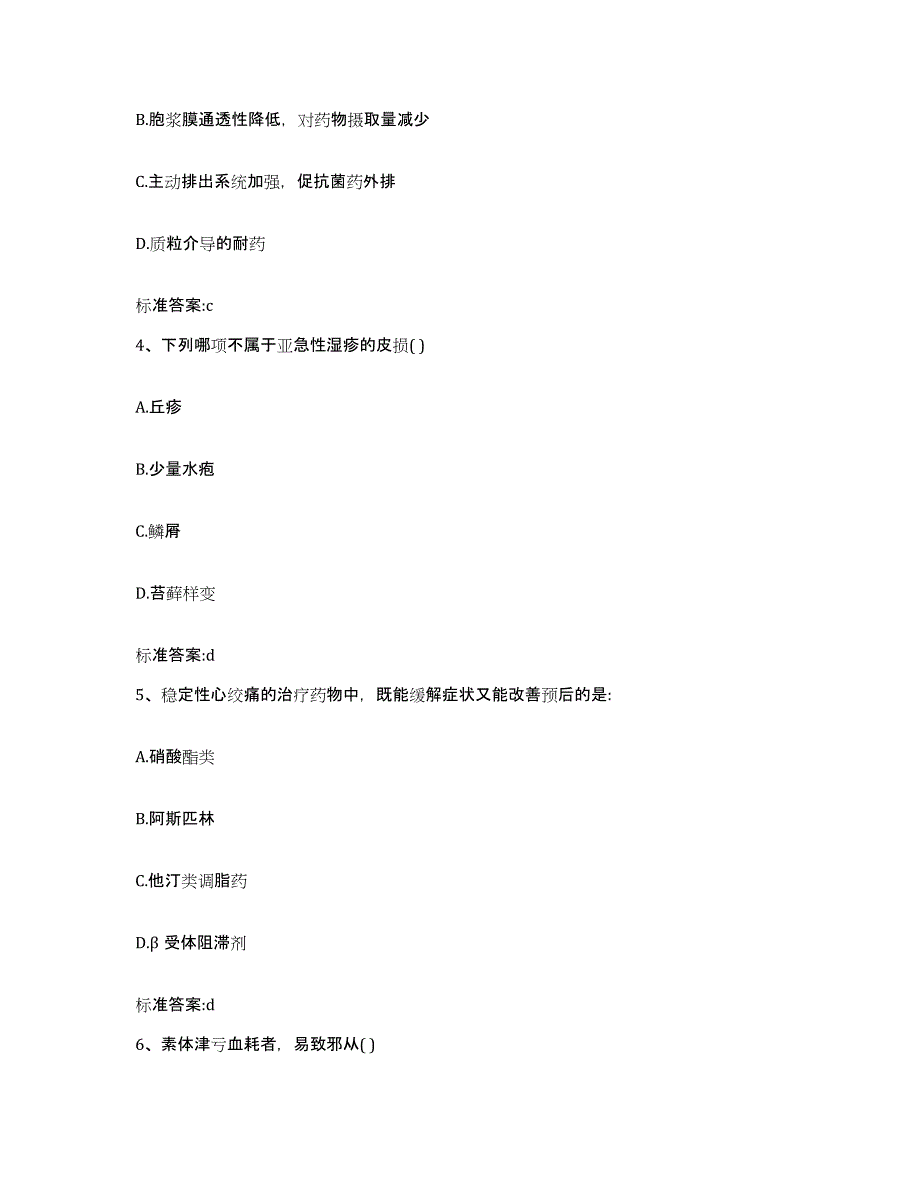 B.胞浆膜通透性降低，对药物摄取量减少

C.主动排出系统加强，促抗菌药外排

D.质粒介导的耐药

标准答案:c

4、下列哪项不属于亚急性湿疹的皮损( )

A.丘疹

B.少量水疱

C.鳞屑

D.苔藓样变

标准答案:d

5、稳定性心绞痛的治疗药物中，既能缓解症状又能改善预后的是:

A.硝酸酯类

B.阿斯匹林

C.他汀类调脂药

D.β 受体阻滞剂

标准答案:d

6、素体津亏血耗者，易致邪从( )